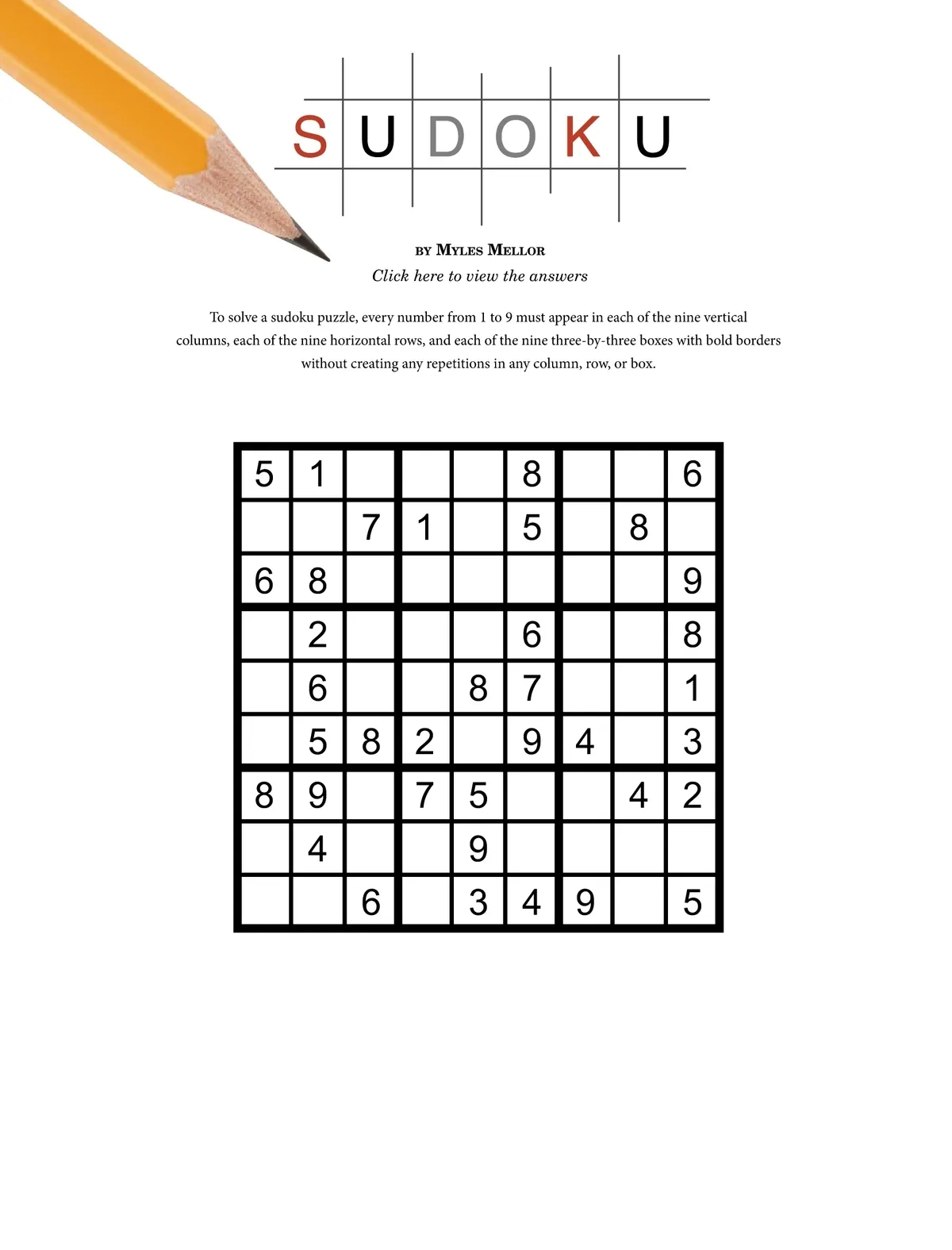 SUDOKU

BY MYLES MELLOR

Click here to view the answers

To solve a sudoku puzzle, every number from 1 to 9 must appear in each of the nine vertical columns, each of the nine horizontal rows, and each of the nine three-by-three boxes with bold borders without creating any repetitions in any column, row, or box.

| | | | | | | | | |
|---|---|---|---|---|---|---|---|---|
| 5 | 1 | | | | 8 | | | 6 |
| | | 7 | 1 | | 5 | | 8 | |
| 6 | 8 | | | | | | | 9 |
| | 2 | | | | 6 | | | 8 |
| | 6 | | | 8 | 7 | | | 1 |
| | 5 | 8 | 2 | | 9 | 4 | | 3 |
| 8 | 9 | | 7 | 5 | | | 4 | 2 |
| | 4 | | | 9 | | | | |
| | | 6 | | 3 | 4 | 9 | | 5 |